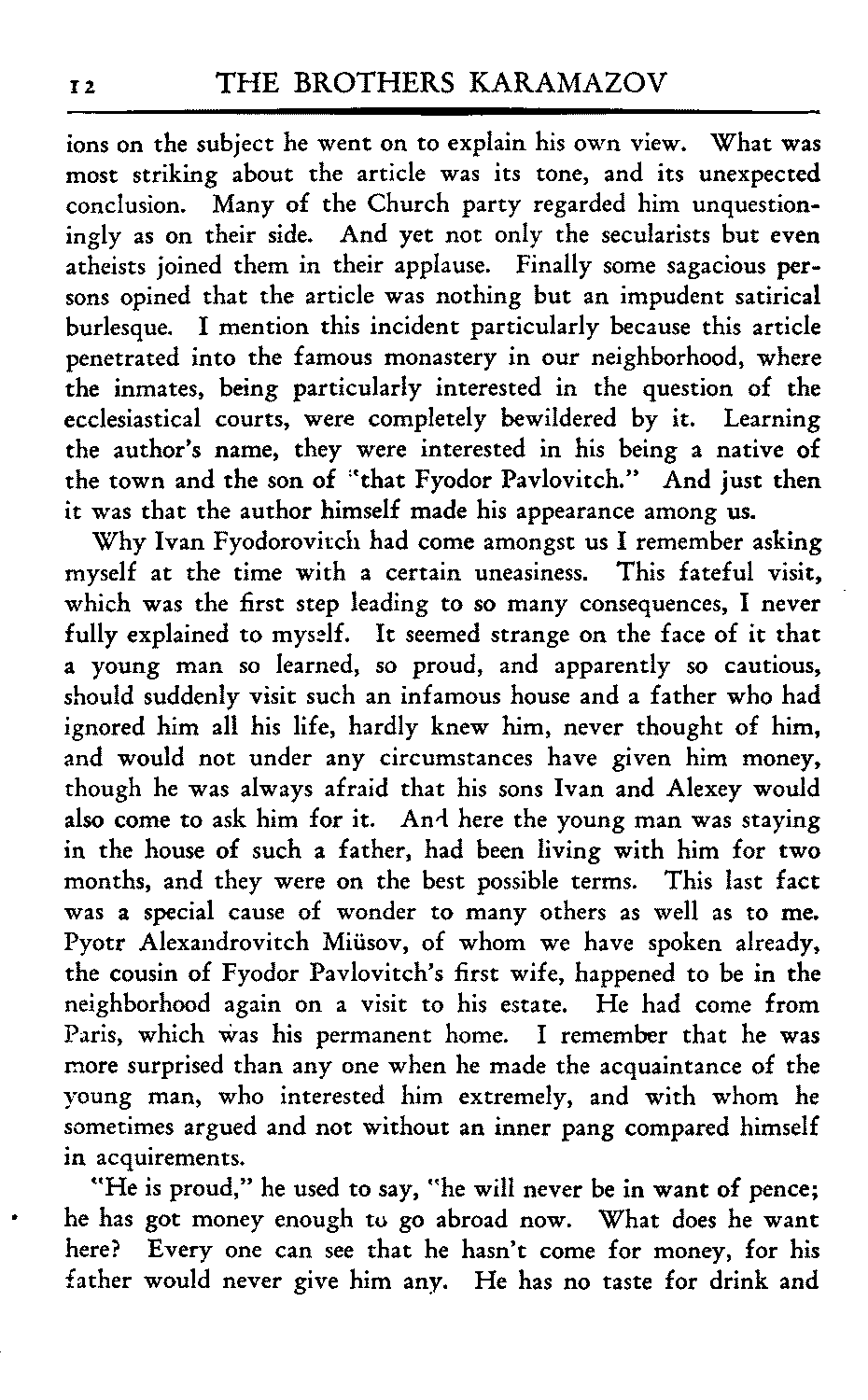 12 THE BROTHERS KARAMAZOV

ions on the subject he went on to explain his own view. What was most striking about the article was its tone, and its unexpected conclusion. Many of the Church party regarded him unquestioningly as on their side. And yet not only the secularists but even atheists joined them in their applause. Finally some sagacious persons opined that the article was nothing but an impudent satirical burlesque. I mention this incident particularly because this article penetrated into the famous monastery in our neighborhood, where the inmates, being particularly interested in the question of the ecclesiastical courts, were completely bewildered by it. Learning the author's name, they were interested in his being a native of the town and the son of "that Fyodor Pavlovitch." And just then it was that the author himself made his appearance among us.

Why Ivan Fyodorovitch had come amongst us I remember asking myself at the time with a certain uneasiness. This fateful visit, which was the first step leading to so many consequences, I never fully explained to myself. It seemed strange on the face of it that a young man so learned, so proud, and apparently so cautious, should suddenly visit such an infamous house and a father who had ignored him all his life, hardly knew him, never thought of him, and would not under any circumstances have given him money, though he was always afraid that his sons Ivan and Alexey would also come to ask him for it. And here the young man was staying in the house of such a father, had been living with him for two months, and they were on the best possible terms. This last fact was a special cause of wonder to many others as well as to me. Pyotr Alexandrovitch Miüsov, of whom we have spoken already, the cousin of Fyodor Pavlovitch's first wife, happened to be in the neighborhood again on a visit to his estate. He had come from Paris, which was his permanent home. I remember that he was more surprised than any one when he made the acquaintance of the young man, who interested him extremely, and with whom he sometimes argued and not without an inner pang compared himself in acquirements.

"He is proud," he used to say, "he will never be in want of pence; he has got money enough to go abroad now. What does he want here? Every one can see that he hasn't come for money, for his father would never give him any. He has no taste for drink and